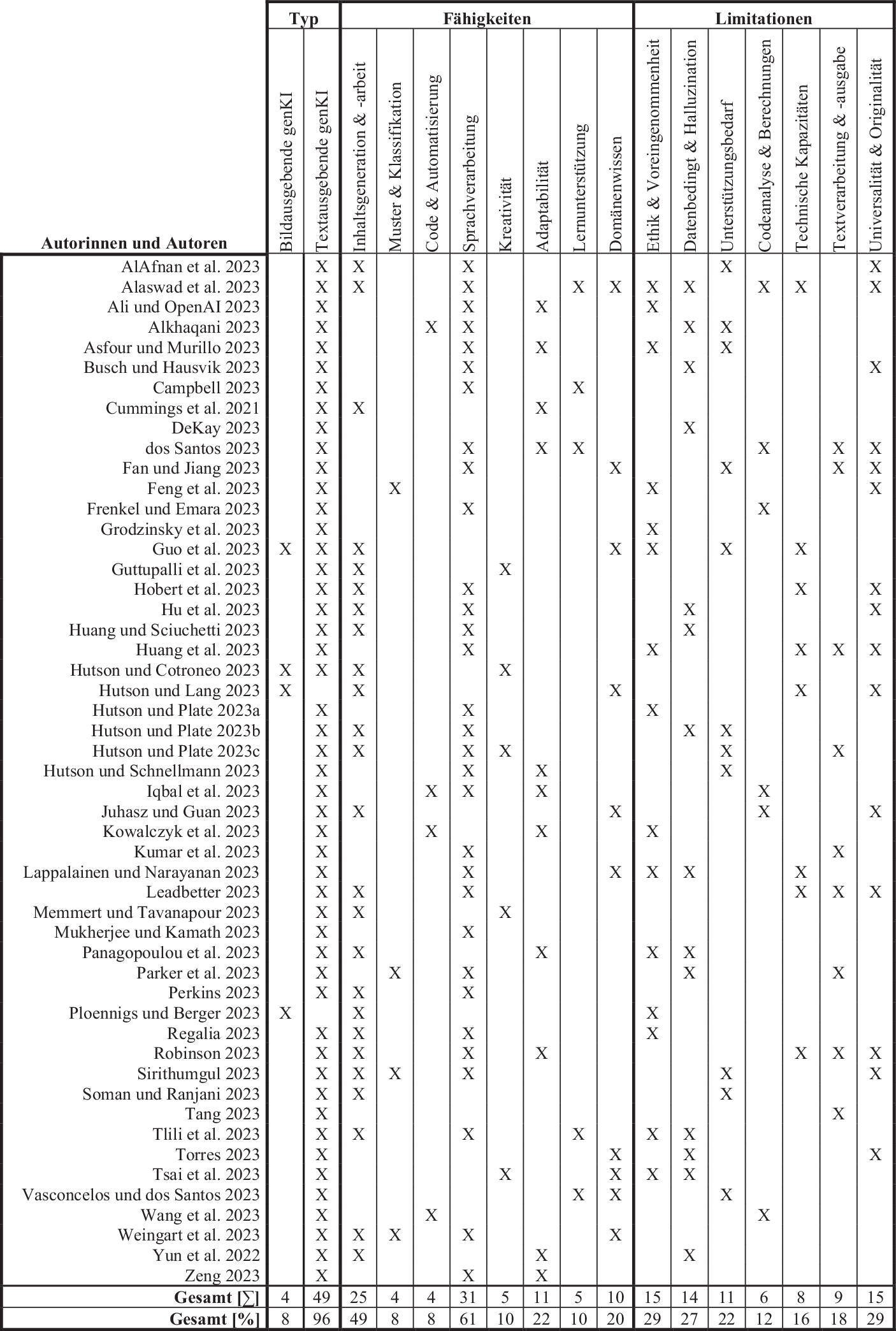 | | Typ | | Fähigkeiten | | | | | | | | Limitationen | | | | | | |
|---|---|---|---|---|---|---|---|---|---|---|---|---|---|---|---|---|---|
| Autorinnen und Autoren | Bildausgebende genKI | Textausgebende genKI | Inhaltsgeneration & -arbeit | Muster & Klassifikation | Code & Automatisierung | Sprachverarbeitung | Kreativität | Adaptabilität | Lernunterstützung | Domänenwissen | Ethik & Voreingenommenheit | Datenbedingt & Halluzination | Unterstützungsbedarf | Codeanalyse & Berechnungen | Technische Kapazitäten | Textverarbeitung & -ausgabe | Universalität & Originalität |
| AlAfnan et al. 2023 | | X | X | | | X | | | | | | | X | | | | X |
| Alaswad et al. 2023 | | X | X | | | X | | | X | X | X | X | | X | X | | X |
| Ali und OpenAI 2023 | | X | | | | X | | X | | | X | | | | | | |
| Alkhaqani 2023 | | X | | | X | X | | | | | | X | X | | | | |
| Asfour und Murillo 2023 | | X | | | | X | | X | | | X | | X | | | | |
| Busch und Hausvik 2023 | | X | | | | X | | | | | | X | | | | | X |
| Campbell 2023 | | X | | | | X | | | X | | | | | | | | |
| Cummings et al. 2021 | | X | X | | | | | X | | | | | | | | | |
| DeKay 2023 | | X | | | | | | | | | | X | | | | | |
| dos Santos 2023 | | X | | | | X | | X | X | | | | | X | | X | X |
| Fan und Jiang 2023 | | X | | | | X | | | | X | | | X | | | X | X |
| Feng et al. 2023 | | X | | X | | | | | | | X | | | | | | X |
| Frenkel und Emara 2023 | | X | | | | X | | | | | | | | X | | | |
| Grodzinsky et al. 2023 | | X | | | | | | | | | X | | | | | | |
| Guo et al. 2023 | X | X | X | | | | | | | X | X | | X | | X | | |
| Guttupalli et al. 2023 | | X | X | | | | X | | | | | | | | | | |
| Hobert et al. 2023 | | X | X | | | X | | | | | | | | | X | | X |
| Hu et al. 2023 | | X | X | | | X | | | | | | X | | | | | X |
| Huang und Sciuchetti 2023 | | X | X | | | X | | | | | | X | | | | | |
| Huang et al. 2023 | | X | | | | X | | | | | X | | | | X | X | X |
| Hutson und Cotroneo 2023 | X | X | X | | | | X | | | | | | | | | | |
| Hutson und Lang 2023 | X | | X | | | | | | | X | | | | | X | | X |
| Hutson und Plate 2023a | | X | | | | X | | | | | X | | | | | | |
| Hutson und Plate 2023b | | X | X | | | X | | | | | | X | X | | | | |
| Hutson und Plate 2023c | | X | X | | | X | X | | | | | | X | | | X | |
| Hutson und Schnellmann 2023 | | X | | | | X | | X | | | | | X | | | | |
| Iqbal et al. 2023 | | X | | | X | X | | X | | | | | | X | | | |
| Juhasz und Guan 2023 | | X | X | | | | | | | X | | | | X | | | X |
| Kowalczyk et al. 2023 | | X | | | X | | | X | | | X | | | | | | |
| Kumar et al. 2023 | | X | | | | X | | | | | | | | | | X | |
| Lappalainen und Narayanan 2023 | | X | | | | X | | | | X | X | X | | | X | | |
| Leadbetter 2023 | | X | X | | | X | | | | | | | | | X | X | X |
| Memmert und Tavanapour 2023 | | X | X | | | | X | | | | | | | | | | |
| Mukherjee und Kamath 2023 | | X | | | | X | | | | | | | | | | | |
| Panagopoulou et al. 2023 | | X | X | | | | | X | | | X | X | | | | | |
| Parker et al. 2023 | | X | | X | | X | | | | | | X | | | | X | |
| Perkins 2023 | | X | X | | | X | | | | | | | | | | | |
| Ploennigs und Berger 2023 | X | | X | | | | | | | | X | | | | | | |
| Regalia 2023 | | X | X | | | X | | | | | X | | | | | | |
| Robinson 2023 | | X | X | | | X | | X | | | | | | | X | X | X |
| Sirithumgul 2023 | | X | X | X | | X | | | | | | | X | | | | X |
| Soman und Ranjani 2023 | | X | X | | | | | | | | | | X | | | | |
| Tang 2023 | | X | | | | | | | | | | | | | | X | |
| Tlili et al. 2023 | | X | X | | | X | | | X | | X | X | | | | | |
| Torres 2023 | | X | | | | | | | | X | | X | | | | | X |
| Tsai et al. 2023 | | X | | | | | X | | | X | X | X | | | | | |
| Vasconcelos und dos Santos 2023 | | X | | | | | | | X | X | | | X | | | | |
| Wang et al. 2023 | | X | | | X | | | | | | | | | X | | | |
| Weingart et al. 2023 | | X | X | X | | X | | | | X | | | | | | | |
| Yun et al. 2022 | | X | X | | | | | X | | | | X | | | | | |
| Zeng 2023 | | X | | | | X | | X | | | | | | | | | |
| Gesamt [∑] | 4 | 49 | 25 | 4 | 4 | 31 | 5 | 11 | 5 | 10 | 15 | 14 | 11 | 6 | 8 | 9 | 15 |
| Gesamt [%] | 8 | 96 | 49 | 8 | 8 | 61 | 10 | 22 | 10 | 20 | 29 | 27 | 22 | 12 | 16 | 18 | 29 |